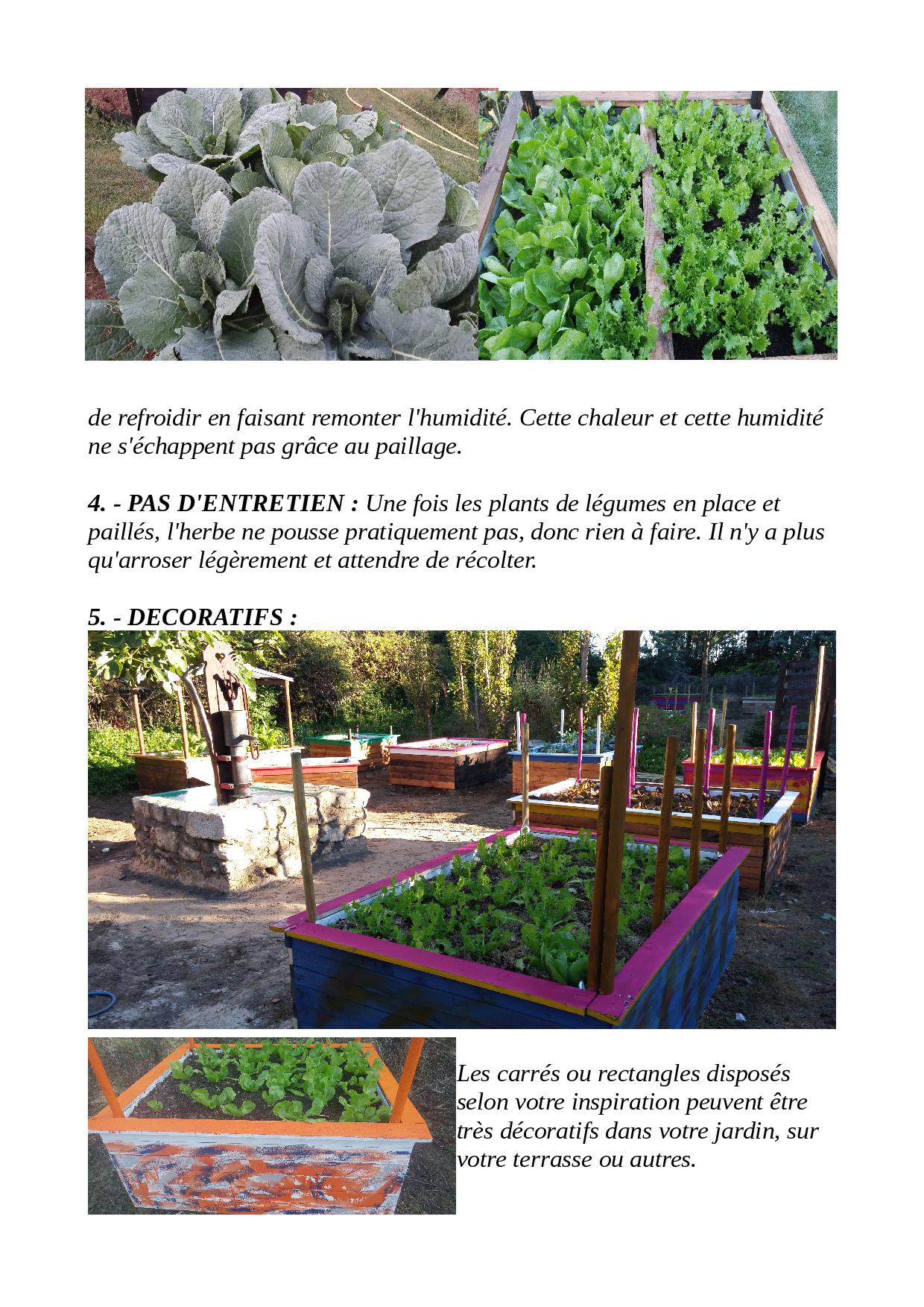 de refroidir en faisant remonter l'humidité. Cette chaleur et cette humidité ne s'échappent pas grâce au paillage.

4. - PAS D'ENTRETIEN : Une fois les plants de légumes en place et paillés, l'herbe ne pousse pratiquement pas, donc rien à faire. Il n'y a plus qu'arroser légèrement et attendre de récolter.

5. - DECORATIFS :

Les carrés ou rectangles disposés selon votre inspiration peuvent être très décoratifs dans votre jardin, sur votre terrasse ou autres.